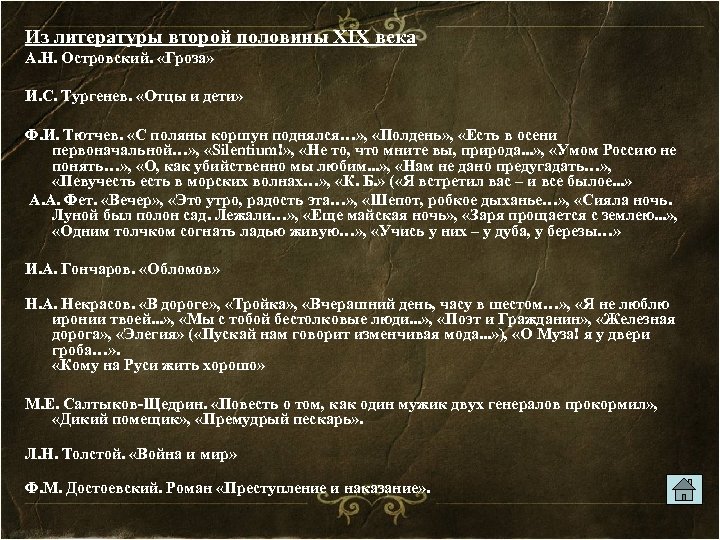 Из литературы второй половины XIX века
А.Н. Островский. «Гроза»

И.С. Тургенев. «Отцы и дети»

Ф.И. Тютчев. «С поляны коршун поднялся…», «Полдень», «Есть в осени первоначальной…», «Silentium!», «Не то, что мните вы, природа...», «Умом Россию не понять…», «О, как убийственно мы любим...», «Нам не дано предугадать…», «Певучесть есть в морских волнах…», «К. Б.» («Я встретил вас – и все былое...»
А.А. Фет. «Вечер», «Это утро, радость эта…», «Шепот, робкое дыханье…», «Сияла ночь. Луной был полон сад. Лежали…», «Еще майская ночь», «Заря прощается с землею...», «Одним толчком согнать ладью живую…», «Учись у них – у дуба, у березы…»

И.А. Гончаров. «Обломов»

Н.А. Некрасов. «В дороге», «Тройка», «Вчерашний день, часу в шестом…», «Я не люблю иронии твоей...», «Мы с тобой бестолковые люди...», «Поэт и Гражданин», «Железная дорога», «Элегия» («Пускай нам говорит изменчивая мода...»), «О Муза! я у двери гроба…».
«Кому на Руси жить хорошо»

М.Е. Салтыков-Щедрин. «Повесть о том, как один мужик двух генералов прокормил», «Дикий помещик», «Премудрый пескарь».

Л.Н. Толстой. «Война и мир»

Ф.М. Достоевский. Роман «Преступление и наказание».